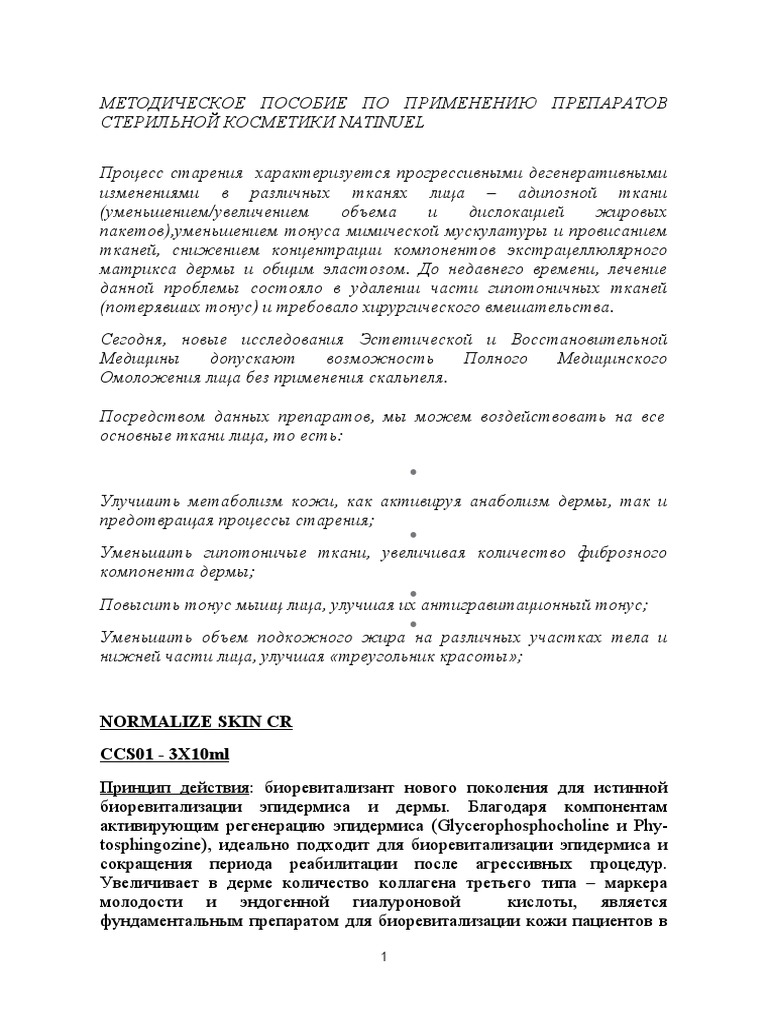 МЕТОДИЧЕСКОЕ ПОСОБИЕ ПО ПРИМЕНЕНИЮ ПРЕПАРАТОВ СТЕРИЛЬНОЙ КОСМЕТИКИ NATINUEL

Процесс старения характеризуется прогрессивными дегенеративными изменениями в различных тканях лица – адипозной ткани (уменьшением/увеличением объема и дислокацией жировых пакетов),уменьшением тонуса мимической мускулатуры и провисанием тканей, снижением концентрации компонентов экстрацеллюлярного матрикса дермы и общим эластозом. До недавнего времени, лечение данной проблемы состояло в удалении части гипотоничных тканей (потерявших тонус) и требовало хирургического вмешательства.

Сегодня, новые исследования Эстетической и Восстановительной Медицины допускают возможность Полного Медицинского Омоложения лица без применения скальпеля.

Посредством данных препаратов, мы можем воздействовать на все основные ткани лица, то есть:

•

Улучшить метаболизм кожи, как активируя анаболизм дермы, так и предотвращая процессы старения;

•

Уменьшить гипотоничые ткани, увеличивая количество фиброзного компонента дермы;

•

Повысить тонус мышц лица, улучшая их антигравитационный тонус;

•

Уменьшить объем подкожного жира на различных участках тела и нижней части лица, улучшая «треугольник красоты»;

NORMALIZE SKIN CR

CCS01 - 3X10ml

Принцип действия: биоревитализант нового поколения для истинной биоревитализации эпидермиса и дермы. Благодаря компонентам активирующим регенерацию эпидермиса (Glycerophosphocholine и Phytosphingozine), идеально подходит для биоревитализации эпидермиса и сокращения периода реабилитации после агрессивных процедур. Увеличивает в дерме количество коллагена третьего типа – маркера молодости и эндогенной гиалуроновой кислоты, является фундаментальным препаратом для биоревитализации кожи пациентов в

1